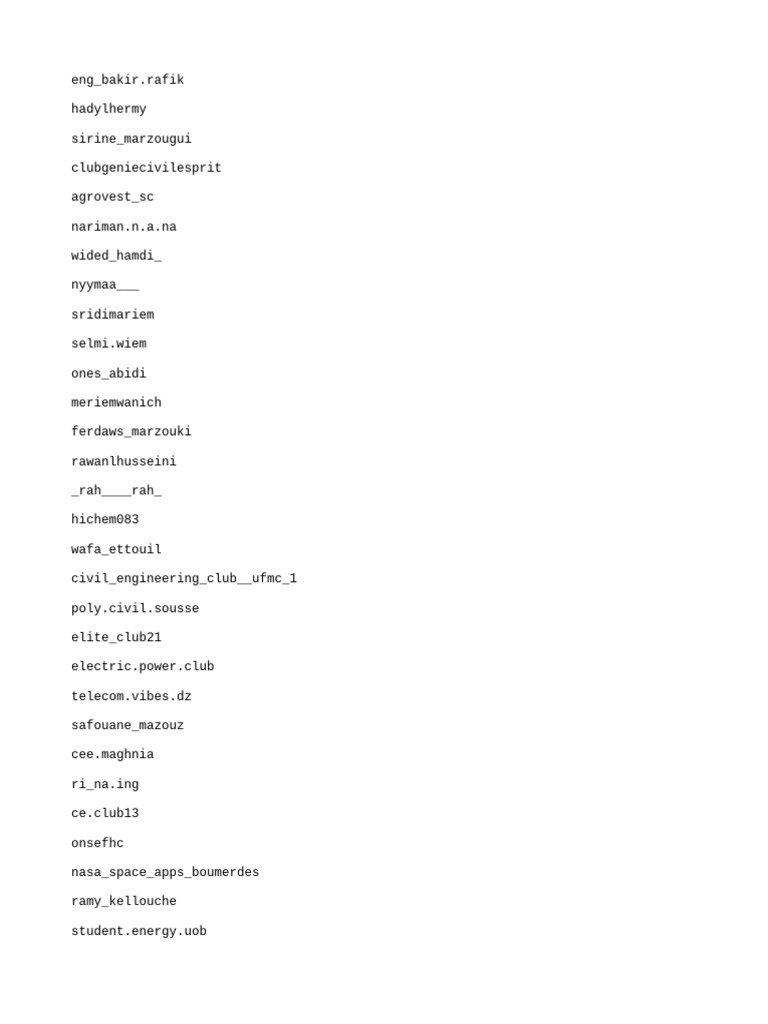 eng_bakir.rafik

hadylhermy

sirine_marzougui

clubgeniecivilesprit

agrovest_sc

nariman.n.a.na

wided_hamdi_

nyymaa___

sridimariem

selmi.wiem

ones_abidi

meriemwanich

ferdaws_marzouki

rawanlhusseini

_rah____rah_

hichem083

wafa_ettouil

civil_engineering_club__ufmc_1

poly.civil.sousse

elite_club21

electric.power.club

telecom.vibes.dz

safouane_mazouz

cee.maghnia

ri_na.ing

ce.club13

onsefhc

nasa_space_apps_boumerdes

ramy_kellouche

student.energy.uob